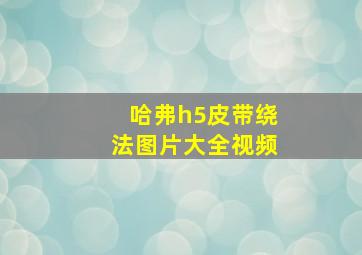 哈弗h5皮带绕法图片大全视频